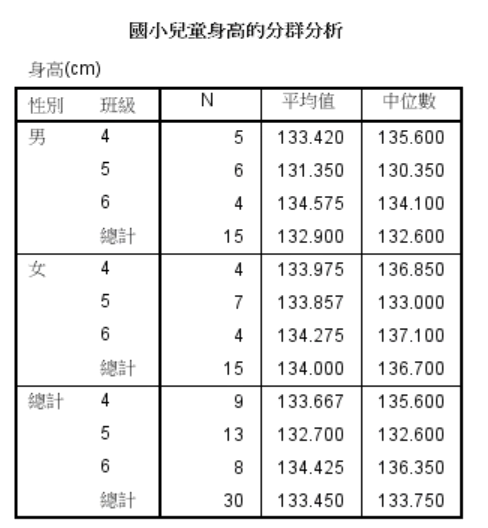 國小兒童身高的分群分析

身高(cm)

| 性別 | 班級 | N | 平均值 | 中位數 |
|---|---|---|---|---|
| 男 | 4 | 5 | 133.420 | 135.600 |
| | 5 | 6 | 131.350 | 130.350 |
| | 6 | 4 | 134.575 | 134.100 |
| | 總計 | 15 | 132.900 | 132.600 |
| 女 | 4 | 4 | 133.975 | 136.850 |
| | 5 | 7 | 133.857 | 133.000 |
| | 6 | 4 | 134.275 | 137.100 |
| | 總計 | 15 | 134.000 | 136.700 |
| 總計 | 4 | 9 | 133.667 | 135.600 |
| | 5 | 13 | 132.700 | 132.600 |
| | 6 | 8 | 134.425 | 136.350 |
| | 總計 | 30 | 133.450 | 133.750 |